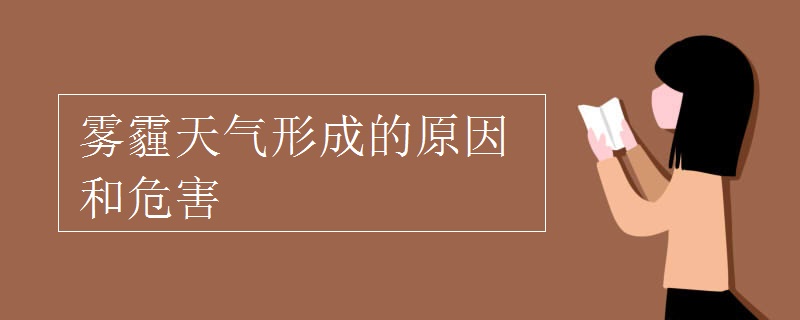 雾霾天气形成的原因和危害